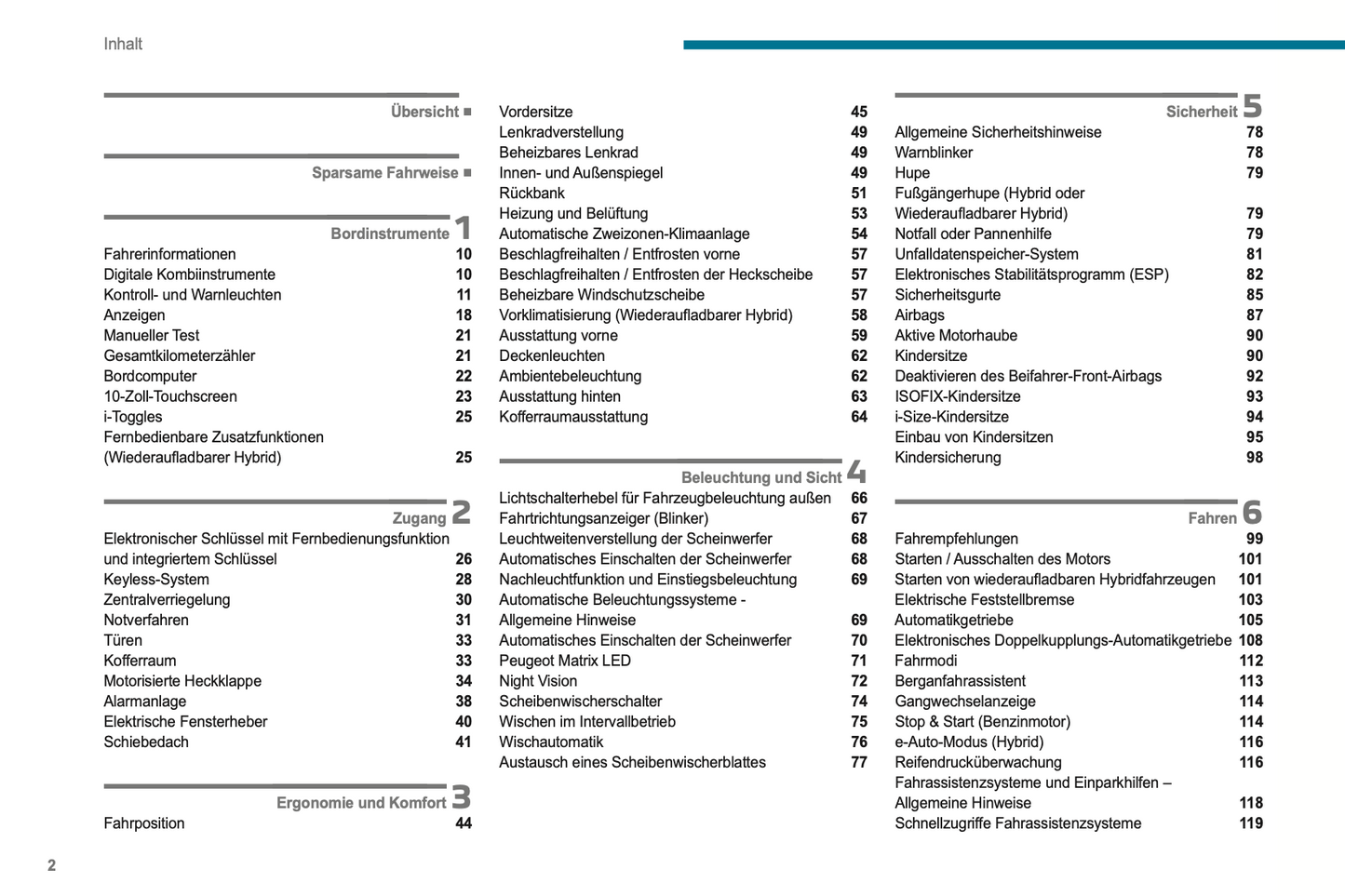 Inhalt

Übersicht ■

Sparsame Fahrweise ■

Bordinstrumente 1
Fahrerinformationen 10
Digitale Kombiinstrumente 10
Kontroll- und Warnleuchten 11
Anzeigen 18
Manueller Test 21
Gesamtkilometerzähler 21
Bordcomputer 22
10-Zoll-Touchscreen 23
i-Toggles 25
Fernbedienbare Zusatzfunktionen (Wiederaufladbarer Hybrid) 25

Zugang 2
Elektronischer Schlüssel mit Fernbedienungsfunktion und integriertem Schlüssel 26
Keyless-System 28
Zentralverriegelung 30
Notverfahren 31
Türen 33
Kofferraum 33
Motorisierte Heckklappe 34
Alarmanlage 38
Elektrische Fensterheber 40
Schiebedach 41

Ergonomie und Komfort 3
Fahrposition 44
Vordersitze 45
Lenkradverstellung 49
Beheizbares Lenkrad 49
Innen- und Außenspiegel 49
Rückbank 51
Heizung und Belüftung 53
Automatische Zweizonen-Klimaanlage 54
Beschlagfreihalten / Entfrosten vorne 57
Beschlagfreihalten / Entfrosten der Heckscheibe 57
Beheizbare Windschutzscheibe 57
Vorklimatisierung (Wiederaufladbarer Hybrid) 58
Ausstattung vorne 59
Deckenleuchten 62
Ambientebeleuchtung 62
Ausstattung hinten 63
Kofferraumausstattung 64

Beleuchtung und Sicht 4
Lichtschalterhebel für Fahrzeugbeleuchtung außen 66
Fahrtrichtungsanzeiger (Blinker) 67
Leuchtweitenverstellung der Scheinwerfer 68
Automatisches Einschalten der Scheinwerfer 68
Nachleuchtfunktion und Einstiegsbeleuchtung 69
Automatische Beleuchtungssysteme - Allgemeine Hinweise 69
Automatisches Einschalten der Scheinwerfer 70
Peugeot Matrix LED 71
Night Vision 72
Scheibenwischerschalter 74
Wischen im Intervallbetrieb 75
Wischautomatik 76
Austausch eines Scheibenwischerblattes 77

Sicherheit 5
Allgemeine Sicherheitshinweise 78
Warnblinker 78
Hupe 79
Fußgängerhupe (Hybrid oder Wiederaufladbarer Hybrid) 79
Notfall oder Pannenhilfe 79
Unfalldatenspeicher-System 81
Elektronisches Stabilitätsprogramm (ESP) 82
Sicherheitsgurte 85
Airbags 87
Aktive Motorhaube 90
Kindersitze 90
Deaktivieren des Beifahrer-Front-Airbags 92
ISOFIX-Kindersitze 93
i-Size-Kindersitze 94
Einbau von Kindersitzen 95
Kindersicherung 98

Fahren 6
Fahrempfehlungen 99
Starten / Ausschalten des Motors 101
Starten von wiederaufladbaren Hybridfahrzeugen 101
Elektrische Feststellbremse 103
Automatikgetriebe 105
Elektronisches Doppelkupplungs-Automatikgetriebe 108
Fahrmodi 112
Berganfahrassistent 113
Gangwechselanzeige 114
Stop & Start (Benzinmotor) 114
e-Auto-Modus (Hybrid) 116
Reifendrucküberwachung 116
Fahrassistenzsysteme und Einparkhilfen – Allgemeine Hinweise 118
Schnellzugriffe Fahrassistenzsysteme 119

2